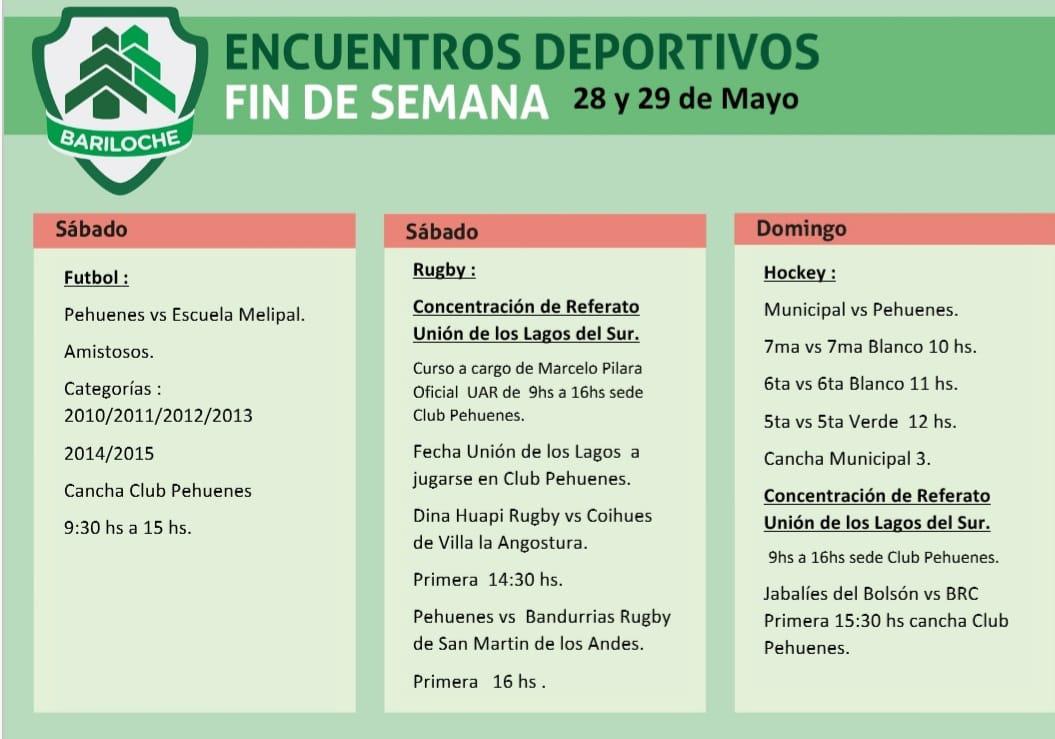 BARILOCHE

ENCUENTROS DEPORTIVOS
FIN DE SEMANA 28 y 29 de Mayo

Sábado

Futbol :

Pehuenes vs Escuela Melipal.

Amistosos.

Categorías : 2010/2011/2012/2013

2014/2015

Cancha Club Pehuenes

9:30 hs a 15 hs.

Sábado

Rugby :

Concentración de Referato Unión de los Lagos del Sur.

Curso a cargo de Marcelo Pilara Oficial UAR de 9hs a 16hs sede Club Pehuenes.

Fecha Unión de los Lagos a jugarse en Club Pehuenes.

Dina Huapi Rugby vs Coihues de Villa la Angostura.

Primera 14:30 hs.

Pehuenes vs Bandurrias Rugby de San Martin de los Andes.

Primera 16 hs .

Domingo

Hockey :

Municipal vs Pehuenes.

7ma vs 7ma Blanco 10 hs.

6ta vs 6ta Blanco 11 hs.

5ta vs 5ta Verde 12 hs.

Cancha Municipal 3.

Concentración de Referato Unión de los Lagos del Sur.

9hs a 16hs sede Club Pehuenes.

Jabalíes del Bolsón vs BRC Primera 15:30 hs cancha Club Pehuenes.